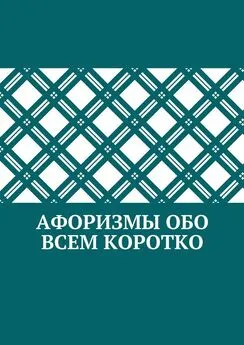 АФОРИЗМЫ ОБО ВСЕМ КОРОТКО